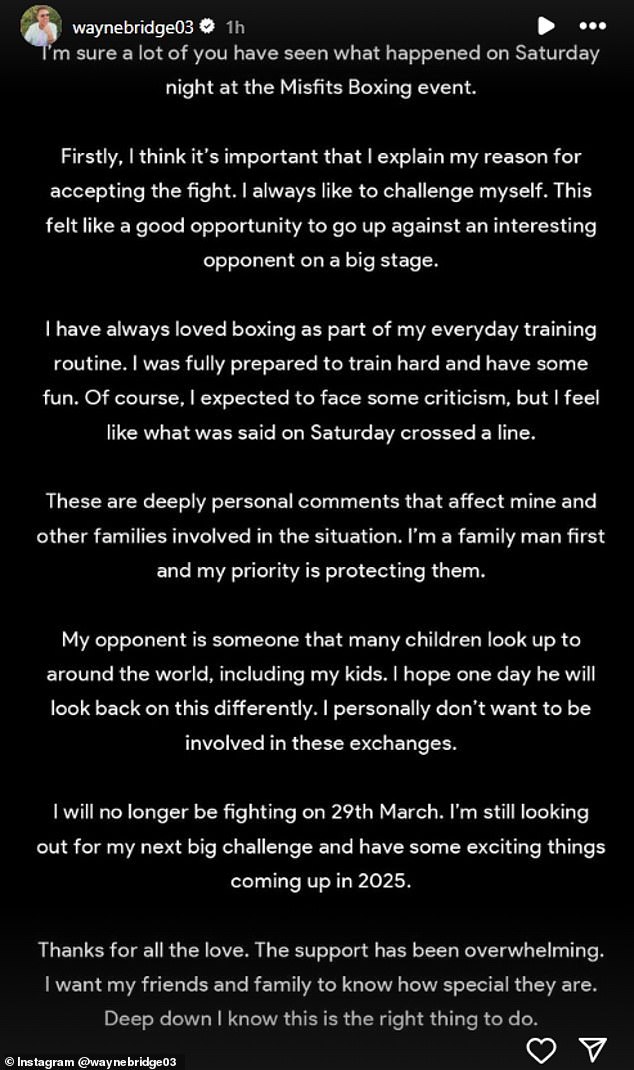 waynebridge03 1h

I'm sure a lot of you have seen what happened on Saturday night at the Misfits Boxing event.

Firstly, I think it's important that I explain my reason for accepting the fight. I always like to challenge myself. This felt like a good opportunity to go up against an interesting opponent on a big stage.

I have always loved boxing as part of my everyday training routine. I was fully prepared to train hard and have some fun. Of course, I expected to face some criticism, but I feel like what was said on Saturday crossed a line.

These are deeply personal comments that affect mine and other families involved in the situation. I'm a family man first and my priority is protecting them.

My opponent is someone that many children look up to around the world, including my kids. I hope one day he will look back on this differently. I personally don't want to be involved in these exchanges.

I will no longer be fighting on 29th March. I'm still looking out for my next big challenge and have some exciting things coming up in 2025.

Thanks for all the love. The support has been overwhelming. I want my friends and family to know how special they are. Deep down I know this is the right thing to do.

© Instagram @waynebridge03